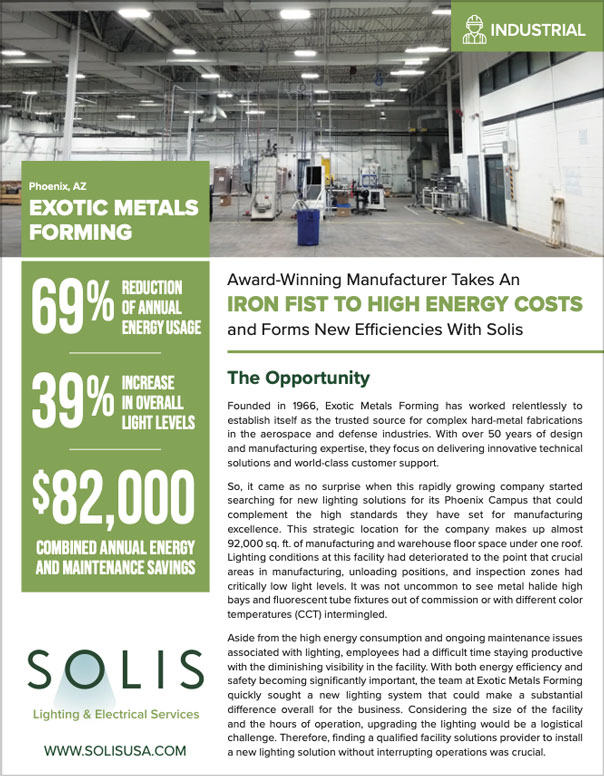 INDUSTRIAL

Phoenix, AZ

EXOTIC METALS FORMING

69% REDUCTION OF ANNUAL ENERGY USAGE

39% INCREASE IN OVERALL LIGHT LEVELS

$82,000

COMBINED ANNUAL ENERGY AND MAINTENANCE SAVINGS

SOLIS

Lighting & Electrical Services

WWW.SOLISUSA.COM

Award-Winning Manufacturer Takes An

IRON FIST TO HIGH ENERGY COSTS

and Forms New Efficiencies With Solis

The Opportunity

Founded in 1966, Exotic Metals Forming has worked relentlessly to establish itself as the trusted source for complex hard-metal fabrications in the aerospace and defense industries. With over 50 years of design and manufacturing expertise, they focus on delivering innovative technical solutions and world-class customer support.

So, it came as no surprise when this rapidly growing company started searching for new lighting solutions for its Phoenix Campus that could complement the high standards they have set for manufacturing excellence. This strategic location for the company makes up almost 92,000 sq. ft. of manufacturing and warehouse floor space under one roof. Lighting conditions at this facility had deteriorated to the point that crucial areas in manufacturing, unloading positions, and inspection zones had critically low light levels. It was not uncommon to see metal halide high bays and fluorescent tube fixtures out of commission or with different color temperatures (CCT) intermingled.

Aside from the high energy consumption and ongoing maintenance issues associated with lighting, employees had a difficult time staying productive with the diminishing visibility in the facility. With both energy efficiency and safety becoming significantly important, the team at Exotic Metals Forming quickly sought a new lighting system that could make a substantial difference overall for the business. Considering the size of the facility and the hours of operation, upgrading the lighting would be a logistical challenge. Therefore, finding a qualified facility solutions provider to install a new lighting solution without interrupting operations was crucial.